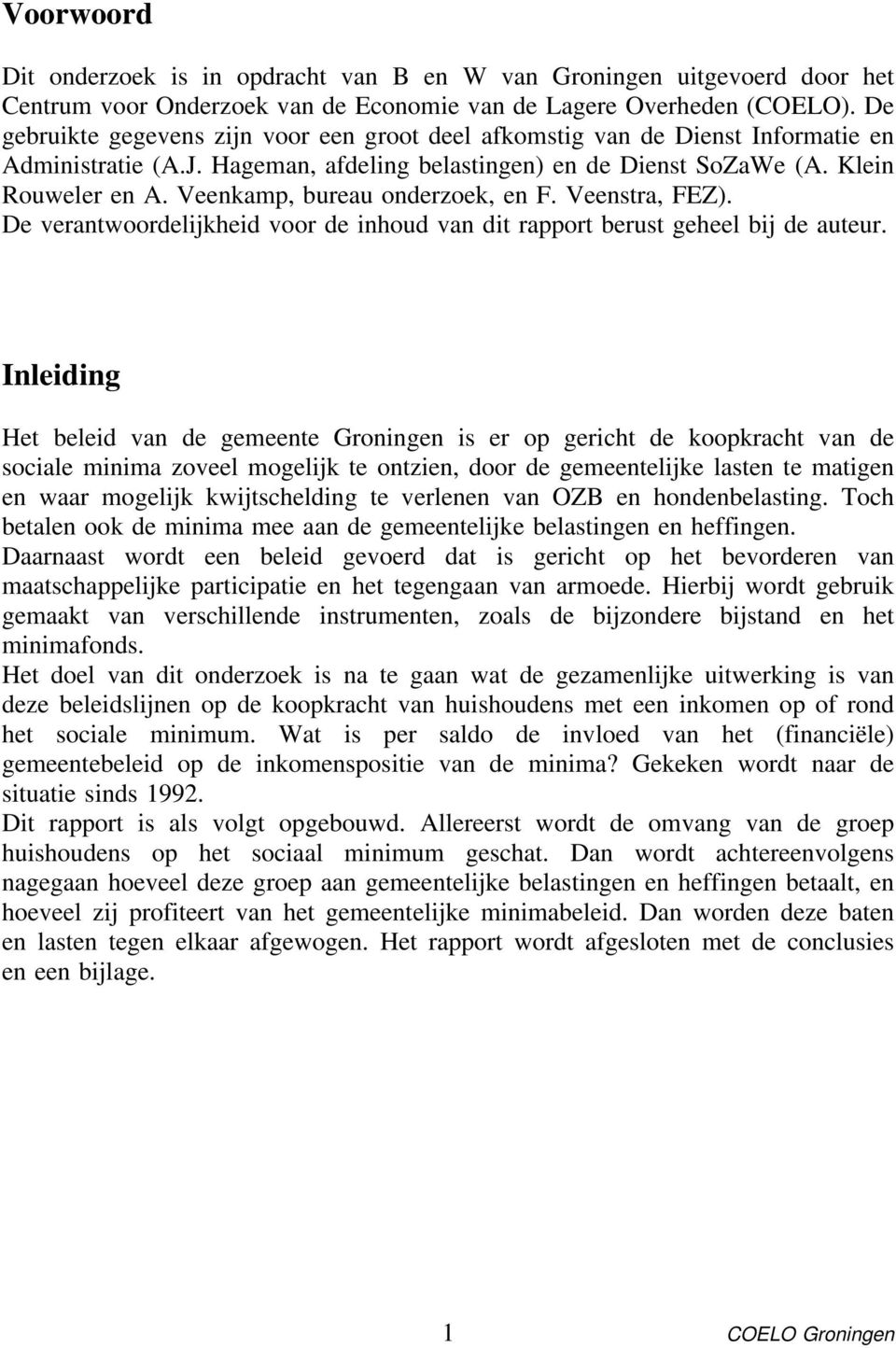 Voorwoord

Dit onderzoek is in opdracht van B en W van Groningen uitgevoerd door het Centrum voor Onderzoek van de Economie van de Lagere Overheden (COELO). De gebruikte gegevens zijn voor een groot deel afkomstig van de Dienst Informatie en Administratie (A.J. Hageman, afdeling belastingen) en de Dienst SoZaWe (A. Klein Rouweler en A. Veenkamp, bureau onderzoek, en F. Veenstra, FEZ). De verantwoordelijkheid voor de inhoud van dit rapport berust geheel bij de auteur.

Inleiding

Het beleid van de gemeente Groningen is er op gericht de koopkracht van de sociale minima zoveel mogelijk te ontzien, door de gemeentelijke lasten te matigen en waar mogelijk kwijtschelding te verlenen van OZB en hondenbelasting. Toch betalen ook de minima mee aan de gemeentelijke belastingen en heffingen. Daarnaast wordt een beleid gevoerd dat is gericht op het bevorderen van maatschappelijke participatie en het tegengaan van armoede. Hierbij wordt gebruik gemaakt van verschillende instrumenten, zoals de bijzondere bijstand en het minimafonds.
Het doel van dit onderzoek is na te gaan wat de gezamenlijke uitwerking is van deze beleidslijnen op de koopkracht van huishoudens met een inkomen op of rond het sociale minimum. Wat is per saldo de invloed van het (financiële) gemeentebeleid op de inkomenspositie van de minima? Gekeken wordt naar de situatie sinds 1992.
Dit rapport is als volgt opgebouwd. Allereerst wordt de omvang van de groep huishoudens op het sociaal minimum geschat. Dan wordt achtereenvolgens nagegaan hoeveel deze groep aan gemeentelijke belastingen en heffingen betaalt, en hoeveel zij profiteert van het gemeentelijke minimabeleid. Dan worden deze baten en lasten tegen elkaar afgewogen. Het rapport wordt afgesloten met de conclusies en een bijlage.

1 COELO Groningen